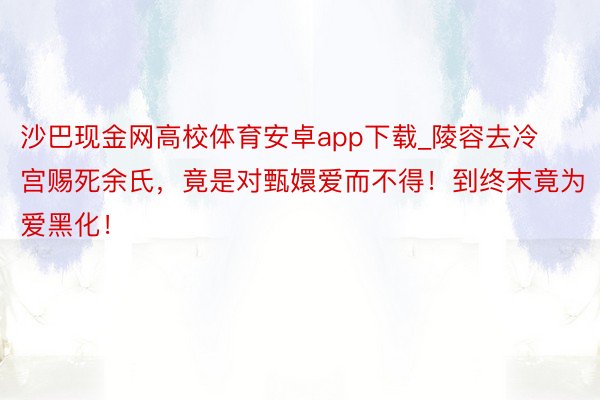 沙巴现金网高校体育安卓app下载_陵容去冷宫赐死余氏，竟是对甄嬛爱而不得！到终末竟为爱黑化！